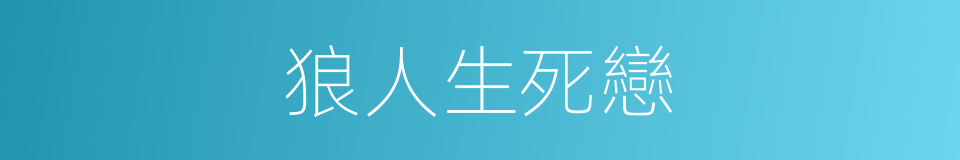 狼人生死戀